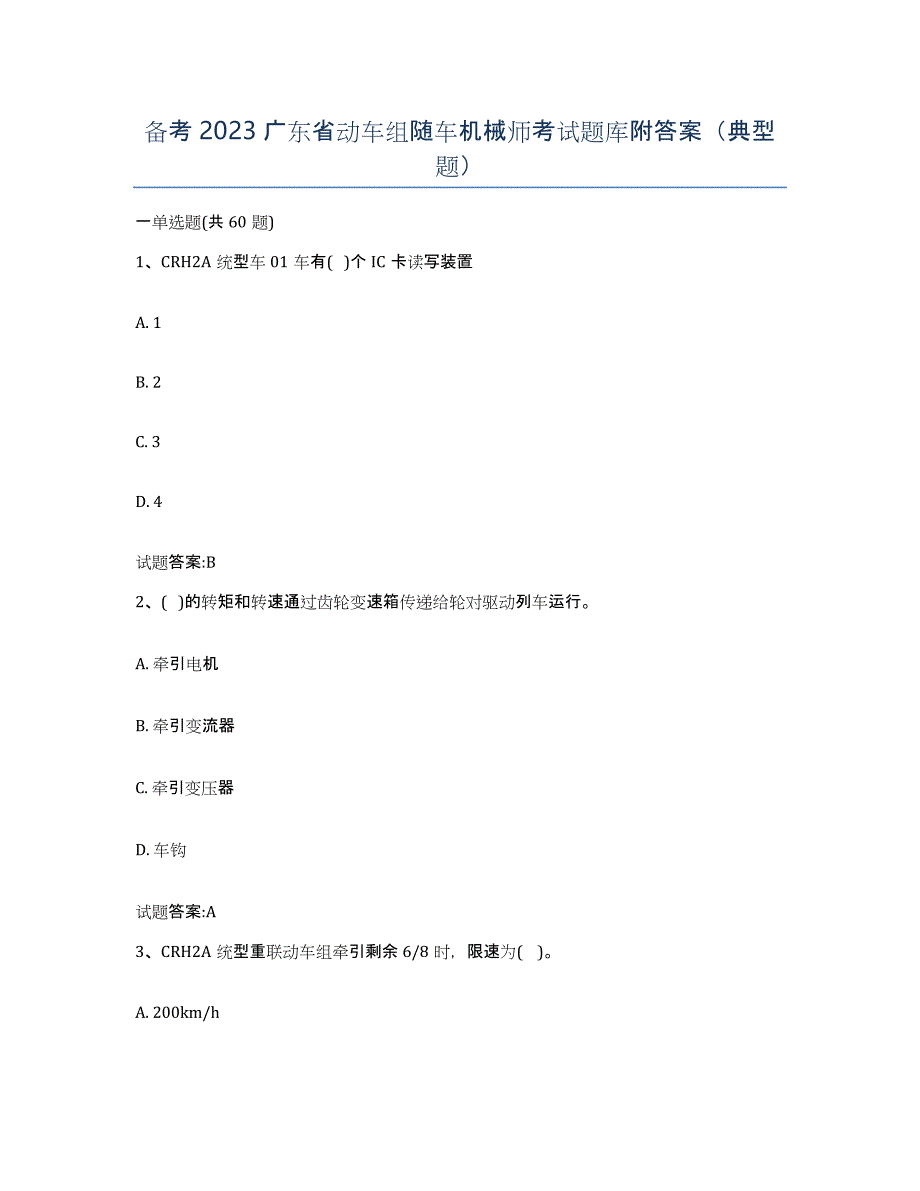 备考 2023 广东省动车组随车机械师考试题库附答案（典型题）

一单选题(共 60 题)

1、CRH2A 统型车 01 车有( )个 IC 卡读写装置

A. 1

B. 2

C. 3

D. 4

试题答案:B

2、( )的转矩和转速通过齿轮变速箱传递给轮对驱动列车运行。

A. 牵引电机

B. 牵引变流器

C. 牵引变压器

D. 车钩

试题答案:A

3、CRH2A 统型重联动车组牵引剩余 6/8 时，限速为( )。

A. 200km/h